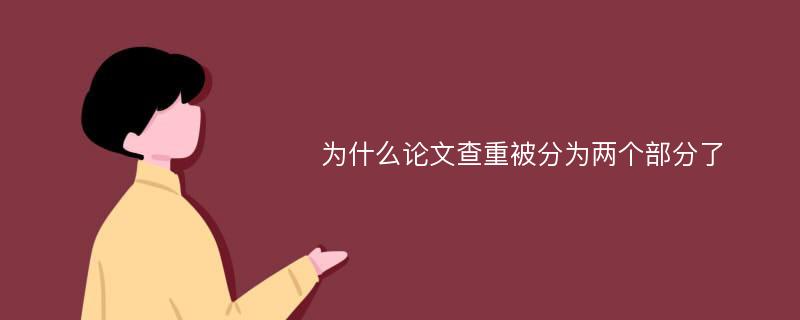 为什么论文查重被分为两个部分了